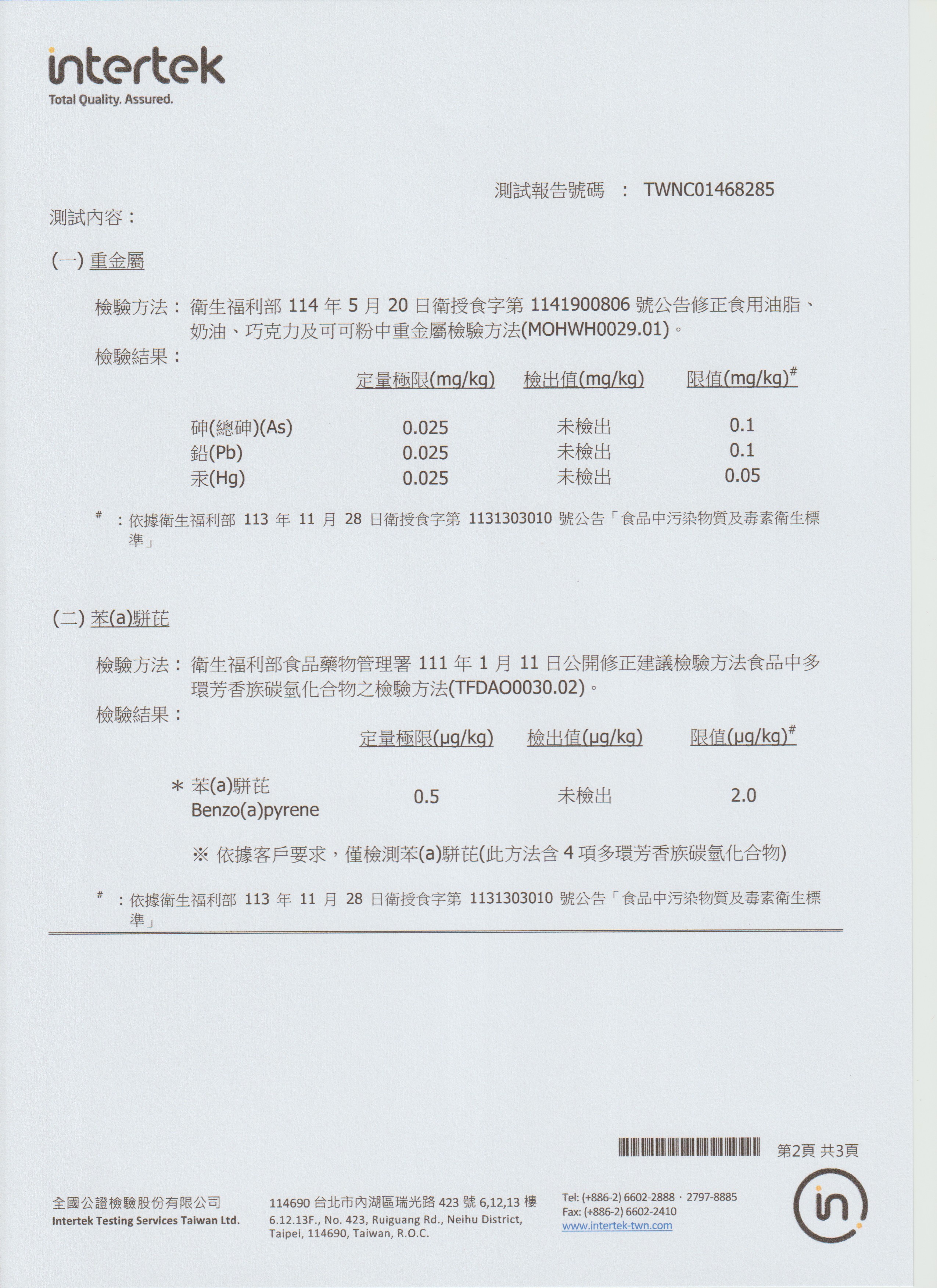 intertek
Total Quality. Assured.

測試報告號碼 ： TWNC01468285

測試內容：

(一) 重金屬

檢驗方法： 衛生福利部 114 年 5 月 20 日衛授食字第 1141900806 號公告修正食用油脂、奶油、巧克力及可可粉中重金屬檢驗方法(MOHWH0029.01)。

檢驗結果：

| | 定量極限(mg/kg) | 檢出值(mg/kg) | 限值(mg/kg)$^{\#}$ |
|---|---|---|---|
| 砷(總砷)(As) | 0.025 | 未檢出 | 0.1 |
| 鉛(Pb) | 0.025 | 未檢出 | 0.1 |
| 汞(Hg) | 0.025 | 未檢出 | 0.05 |

$^{\#}$ ：依據衛生福利部 113 年 11 月 28 日衛授食字第 1131303010 號公告「食品中污染物質及毒素衛生標準」

(二) 苯(a)駢芘

檢驗方法： 衛生福利部食品藥物管理署 111 年 1 月 11 日公開修正建議檢驗方法食品中多環芳香族碳氫化合物之檢驗方法(TFDAO0030.02)。

檢驗結果：

| | 定量極限(μg/kg) | 檢出值(μg/kg) | 限值(μg/kg)$^{\#}$ |
|---|---|---|---|
| * 苯(a)駢芘 Benzo(a)pyrene | 0.5 | 未檢出 | 2.0 |

※ 依據客戶要求，僅檢測苯(a)駢芘(此方法含 4 項多環芳香族碳氫化合物)

$^{\#}$ ：依據衛生福利部 113 年 11 月 28 日衛授食字第 1131303010 號公告「食品中污染物質及毒素衛生標準」

第2頁 共3頁

全國公證檢驗股份有限公司
Intertek Testing Services Taiwan Ltd.

114690 台北市內湖區瑞光路 423 號 6,12,13 樓
6.12.13F., No. 423, Ruiguang Rd., Neihu District, Taipei, 114690, Taiwan, R.O.C.

Tel: (+886-2) 6602-2888 · 2797-8885
Fax: (+886-2) 6602-2410
www.intertek-twn.com